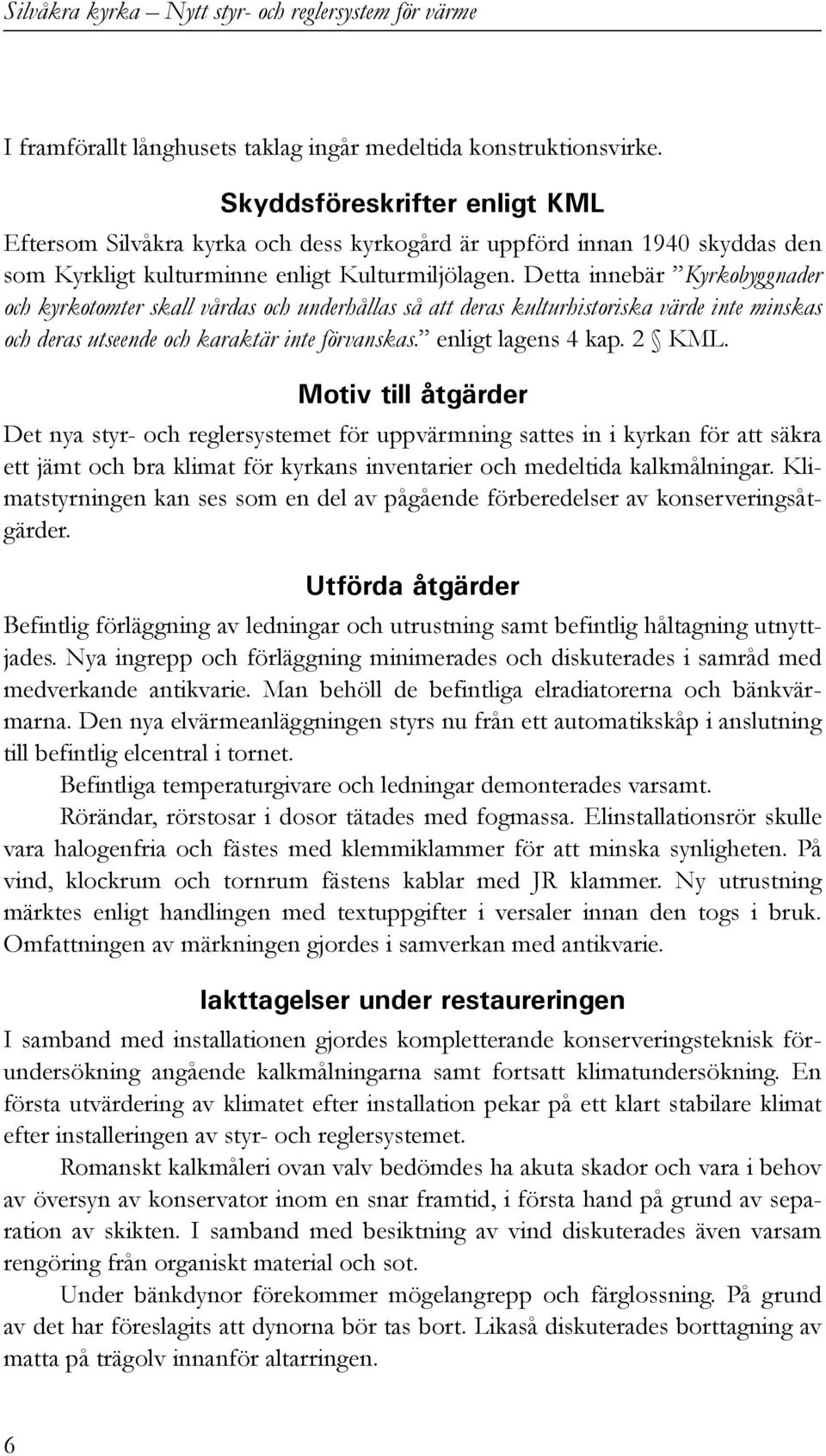 Silvåkra kyrka – Nytt styr- och reglersystem för värme

I framförallt långhusets taklag ingår medeltida konstruktionsvirke.

Skyddsföreskrifter enligt KML

Eftersom Silvåkra kyrka och dess kyrkogård är uppförd innan 1940 skyddas den som Kyrkligt kulturminne enligt Kulturmiljölagen. Detta innebär ”Kyrkobyggnader och kyrkotomter skall vårdas och underhållas så att deras kulturhistoriska värde inte minskas och deras utseende och karaktär inte förvanskas.” enligt lagens 4 kap. 2 § KML.

Motiv till åtgärder

Det nya styr- och reglersystemet för uppvärmning sattes in i kyrkan för att säkra ett jämt och bra klimat för kyrkans inventarier och medeltida kalkmålningar. Klimatstyrningen kan ses som en del av pågående förberedelser av konserveringsåtgärder.

Utförda åtgärder

Befintlig förläggning av ledningar och utrustning samt befintlig håltagning utnyttjades. Nya ingrepp och förläggning minimerades och diskuterades i samråd med medverkande antikvarie. Man behöll de befintliga elradiatorerna och bänkvärmarna. Den nya elvärmeanläggningen styrs nu från ett automatikskåp i anslutning till befintlig elcentral i tornet.

Befintliga temperaturgivare och ledningar demonterades varsamt.

Rörändar, rörstosar i dosor tätades med fogmassa. Elinstallationsrör skulle vara halogenfria och fästes med klemmiklammer för att minska synligheten. På vind, klockrum och tornrum fästens kablar med JR klammer. Ny utrustning märktes enligt handlingen med textuppgifter i versaler innan den togs i bruk. Omfattningen av märkningen gjordes i samverkan med antikvarie.

Iakttagelser under restaureringen

I samband med installationen gjordes kompletterande konserveringsteknisk förundersökning angående kalkmålningarna samt fortsatt klimatundersökning. En första utvärdering av klimatet efter installation pekar på ett klart stabilare klimat efter installeringen av styr- och reglersystemet.

Romanskt kalkmåleri ovan valv bedömdes ha akuta skador och vara i behov av översyn av konservator inom en snar framtid, i första hand på grund av separation av skikten. I samband med besiktning av vind diskuterades även varsam rengöring från organiskt material och sot.

Under bänkdynor förekommer mögelangrepp och färglossning. På grund av det har föreslagits att dynorna bör tas bort. Likaså diskuterades borttagning av matta på trägolv innanför altarringen.

6